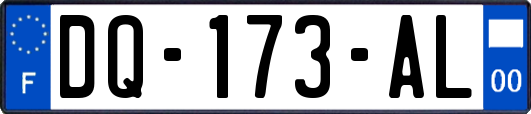 F

DQ-173-AL

00